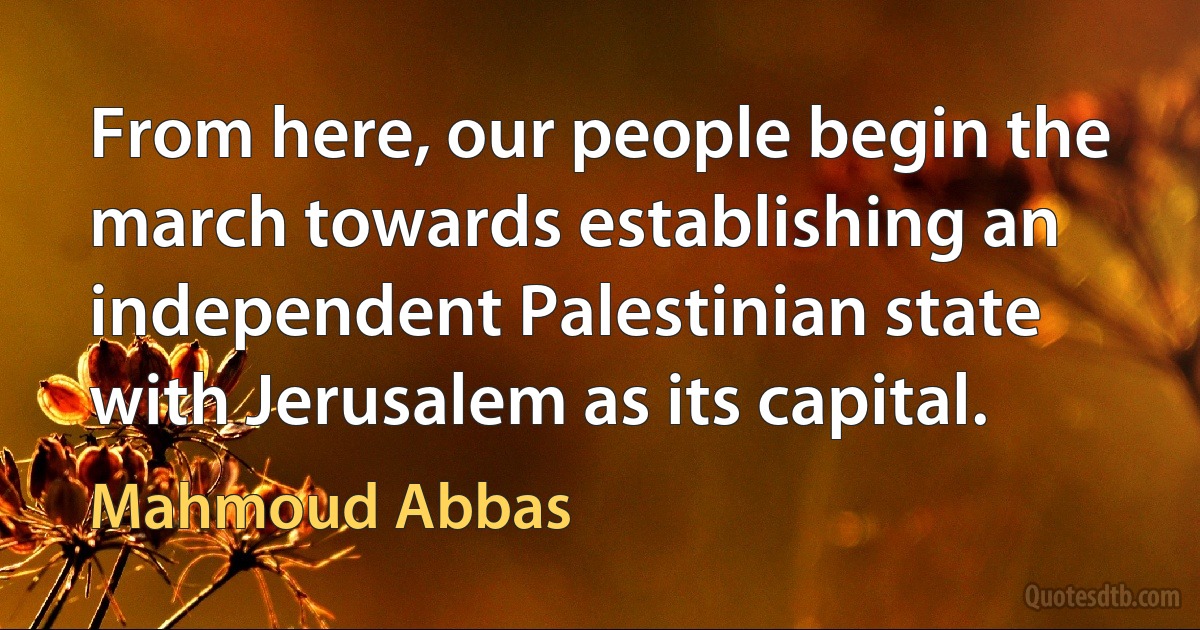 From here, our people begin the march towards establishing an independent Palestinian state with Jerusalem as its capital.

Mahmoud Abbas

Quotesdtb.com